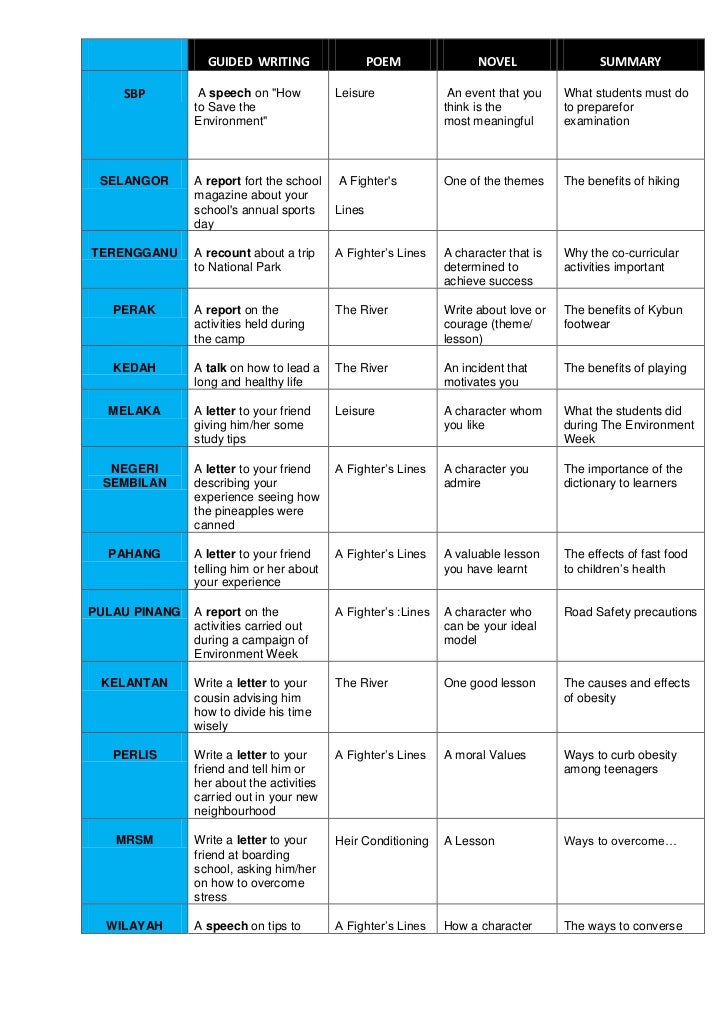 |  | GUIDED WRITING | POEM | NOVEL | SUMMARY |
|---|---|---|---|---|
| SBP | A **speech** on "How to Save the Environment" | Leisure | An event that you think is the most meaningful | What students must do to preparefor examination |
| SELANGOR | A **report** fort the school magazine about your school's annual sports day | A Fighter's Lines | One of the themes | The benefits of hiking |
| TERENGGANU | A **recount** about a trip to National Park | A Fighter's Lines | A character that is determined to achieve success | Why the co-curricular activities important |
| PERAK | A **report** on the activities held during the camp | The River | Write about love or courage (theme/ lesson) | The benefits of Kybun footwear |
| KEDAH | A **talk** on how to lead a long and healthy life | The River | An incident that motivates you | The benefits of playing |
| MELAKA | A **letter** to your friend giving him/her some study tips | Leisure | A character whom you like | What the students did during The Environment Week |
| NEGERI SEMBILAN | A **letter** to your friend describing your experience seeing how the pineapples were canned | A Fighter's Lines | A character you admire | The importance of the dictionary to learners |
| PAHANG | A **letter** to your friend telling him or her about your experience | A Fighter's Lines | A valuable lesson you have learnt | The effects of fast food to children's health |
| PULAU PINANG | A **report** on the activities carried out during a campaign of Environment Week | A Fighter's :Lines | A character who can be your ideal model | Road Safety precautions |
| KELANTAN | Write a **letter** to your cousin advising him how to divide his time wisely | The River | One good lesson | The causes and effects of obesity |
| PERLIS | Write a **letter** to your friend and tell him or her about the activities carried out in your new neighbourhood | A Fighter's Lines | A moral Values | Ways to curb obesity among teenagers |
| MRSM | Write a **letter** to your friend at boarding school, asking him/her on how to overcome stress | Heir Conditioning | A Lesson | Ways to overcome… |
| WILAYAH | A **speech** on tips to | A Fighter's Lines | How a character | The ways to converse |